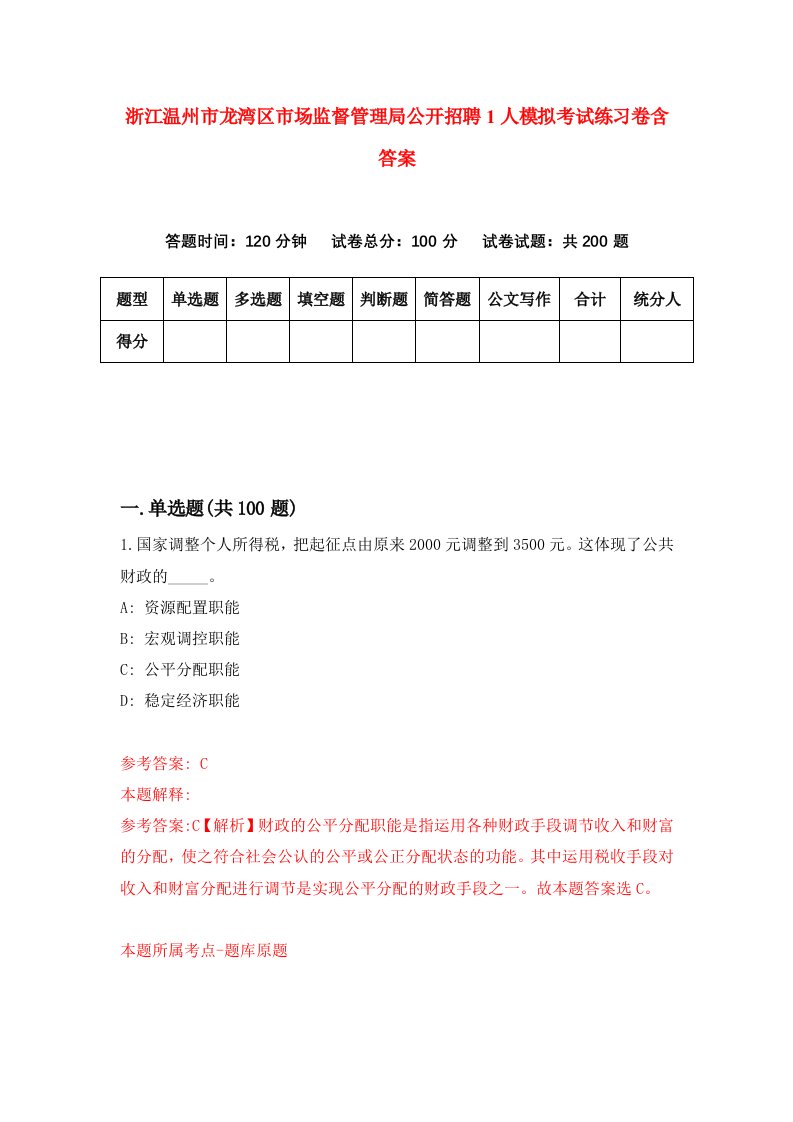 浙江温州市龙湾区市场监督管理局公开招聘1人模拟考试练习卷含答案

答题时间：120分钟　试卷总分：100分　试卷试题：共200题

| 题型 | 单选题 | 多选题 | 填空题 | 判断题 | 简答题 | 公文写作 | 合计 | 统分人 |
|---|---|---|---|---|---|---|---|---|
| 得分 | | | | | | | | |

一.单选题(共100题)

1.国家调整个人所得税，把起征点由原来2000元调整到3500元。这体现了公共财政的_____。

A: 资源配置职能

B: 宏观调控职能

C: 公平分配职能

D: 稳定经济职能

参考答案: C

本题解释:

参考答案:C【解析】财政的公平分配职能是指运用各种财政手段调节收入和财富的分配，使之符合社会公认的公平或公正分配状态的功能。其中运用税收手段对收入和财富分配进行调节是实现公平分配的财政手段之一。故本题答案选C。

本题所属考点-题库原题